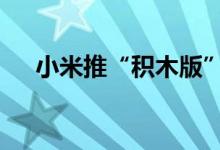 小米推“积木版”